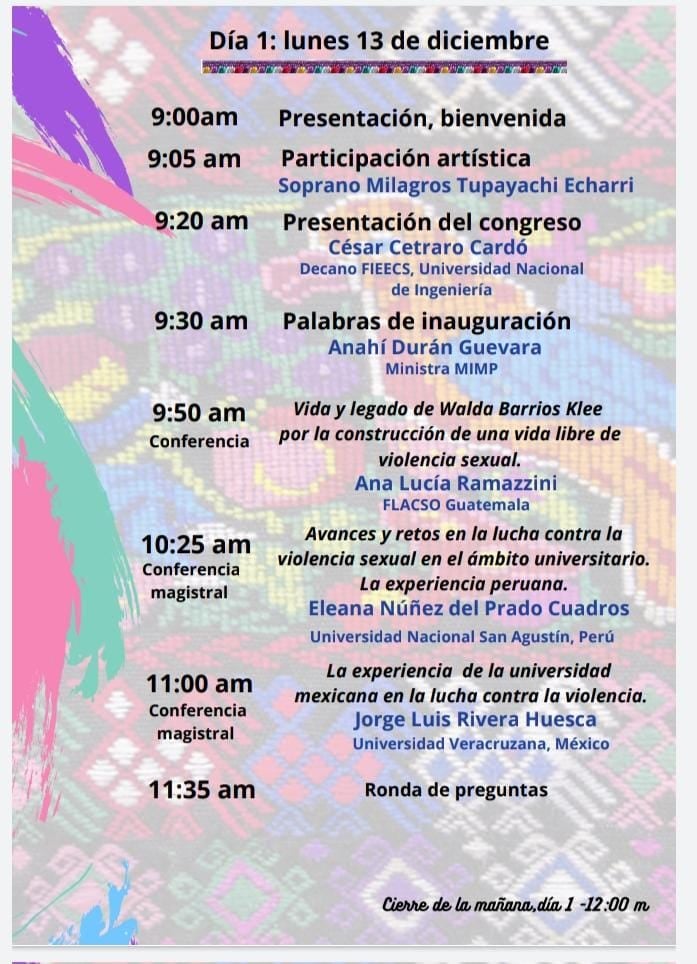 Día 1: lunes 13 de diciembre

9:00am Presentación, bienvenida

9:05 am Participación artística
Soprano Milagros Tupayachi Echarri

9:20 am Presentación del congreso
César Cetraro Cardó
Decano FIEECS, Universidad Nacional de Ingeniería

9:30 am Palabras de inauguración
Anahí Durán Guevara
Ministra MIMP

9:50 am
Conferencia
Vida y legado de Walda Barrios Klee por la construcción de una vida libre de violencia sexual.
Ana Lucía Ramazzini
FLACSO Guatemala

10:25 am
Conferencia magistral
Avances y retos en la lucha contra la violencia sexual en el ámbito universitario. La experiencia peruana.
Eleana Núñez del Prado Cuadros
Universidad Nacional San Agustín, Perú

11:00 am
Conferencia magistral
La experiencia de la universidad mexicana en la lucha contra la violencia.
Jorge Luis Rivera Huesca
Universidad Veracruzana, México

11:35 am Ronda de preguntas

Cierre de la mañana,día 1 -12:00 m